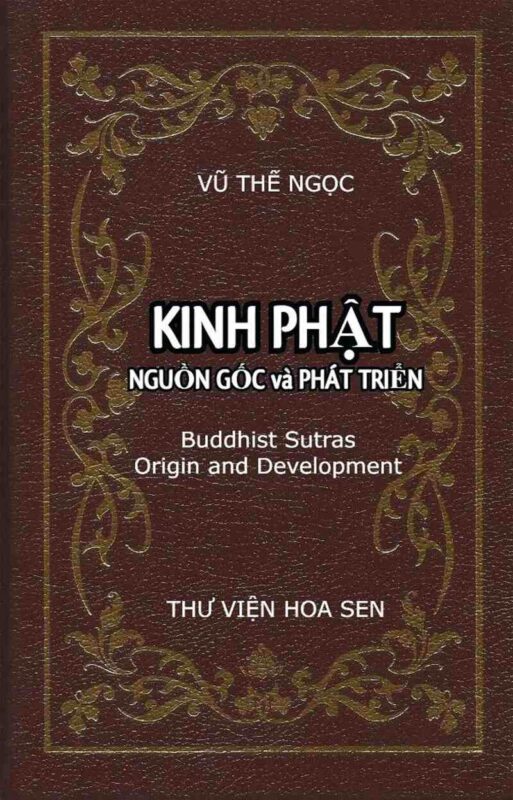 VŨ THẾ NGỌC

KINH PHẬT

NGUỒN GỐC và PHÁT TRIỂN

Buddhist Sutras
Origin and Development

THƯ VIỆN HOA SEN